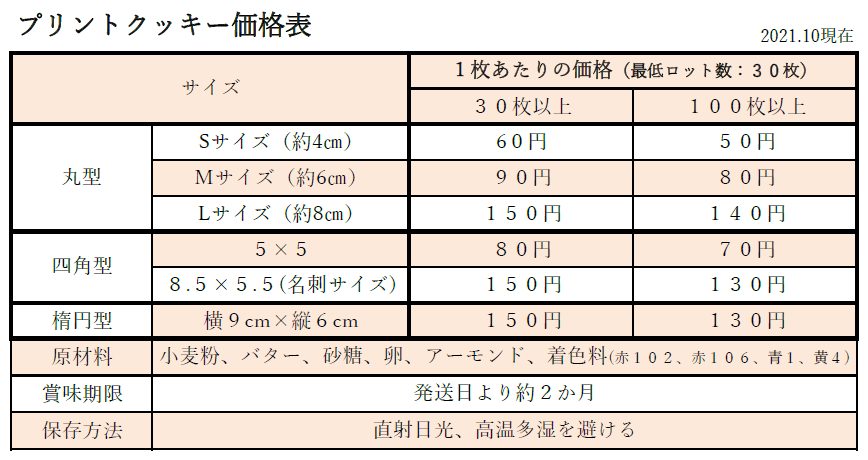 プリントクッキー価格表

2021.10現在

| サイズ | | 1枚あたりの価格（最低ロット数：30枚） | |
|---|---|---|---|
| | | 30枚以上 | 100枚以上 |
| 丸型 | Sサイズ（約4cm） | 60円 | 50円 |
| | Mサイズ（約6cm） | 90円 | 80円 |
| | Lサイズ（約8cm） | 150円 | 140円 |
| 四角型 | 5×5 | 80円 | 70円 |
| | 8.5×5.5(名刺サイズ) | 150円 | 130円 |
| 楕円型 | 横9cm×縦6cm | 150円 | 130円 |
| 原材料 | 小麦粉、バター、砂糖、卵、アーモンド、着色料(赤102、赤106、青1、黄4) | | |
| 賞味期限 | 発送日より約2か月 | | |
| 保存方法 | 直射日光、高温多湿を避ける | | |